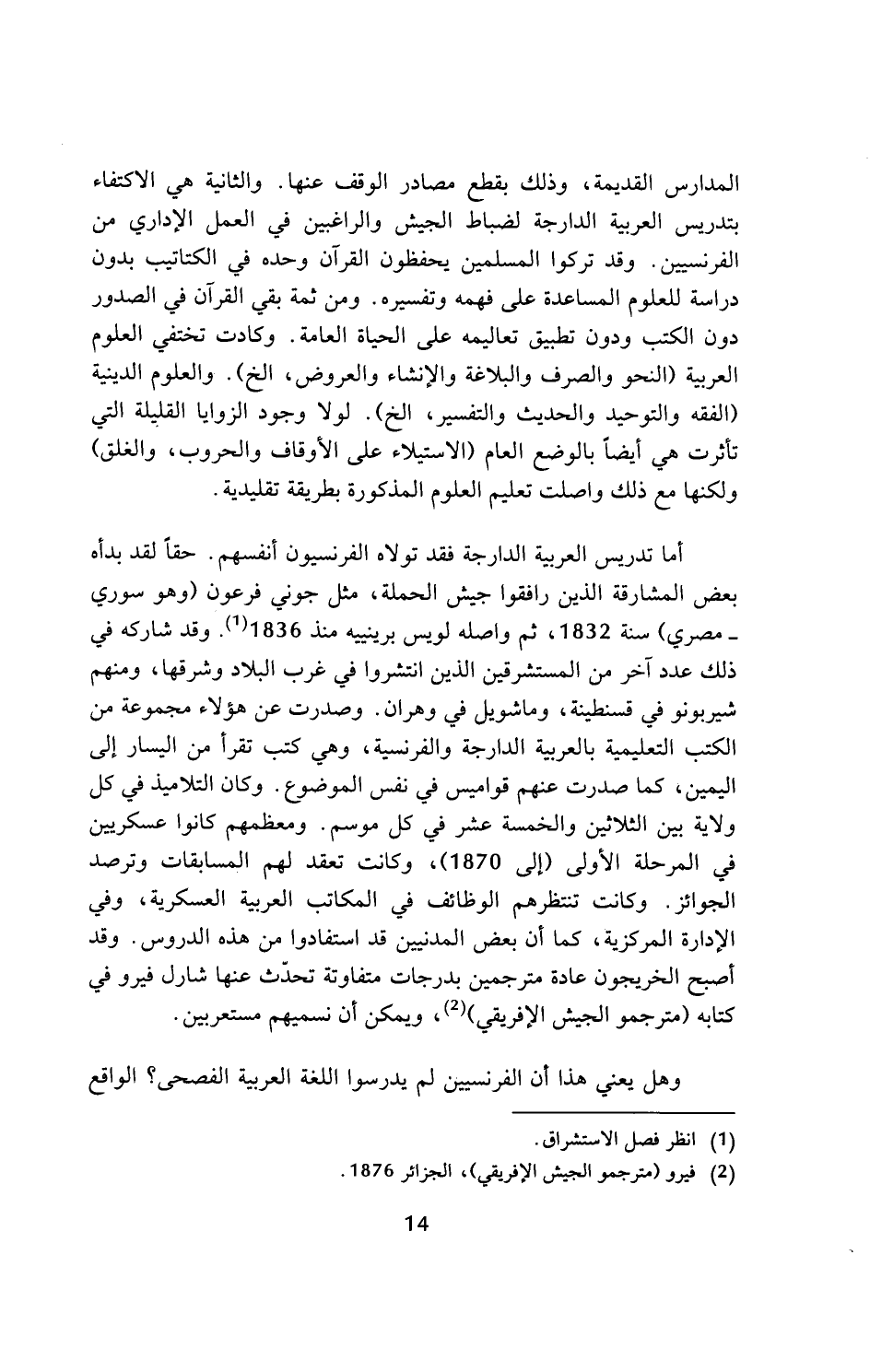 المدارس القديمة، وذلك بقطع مصادر الوقف عنها. والثانية هي الاكتفاء بتدريس العربية الدارجة لضباط الجيش والراغبين في العمل الإداري من الفرنسيين. وقد تركوا المسلمين يحفظون القرآن وحده في الكتاتيب بدون دراسة للعلوم المساعدة على فهمه وتفسيره. ومن ثمة بقي القرآن في الصدور دون الكتب ودون تطبيق تعاليمه على الحياة العامة. وكادت تختفي العلوم العربية (النحو والصرف والبلاغة والإنشاء والعروض، الخ). والعلوم الدينية (الفقه والتوحيد والحديث والتفسير، الخ). لولا وجود الزوايا القليلة التي تأثرت هي أيضاً بالوضع العام (الاستيلاء على الأوقاف والحروب، والغلق) ولكنها مع ذلك واصلت تعليم العلوم المذكورة بطريقة تقليدية.

أما تدريس العربية الدارجة فقد تولاه الفرنسيون أنفسهم. حقاً لقد بدأه بعض المشارقة الذين رافقوا جيش الحملة، مثل جوني فرعون (وهو سوري ـ مصري) سنة 1832، ثم واصله لويس برينييه منذ 1836$^{(1)}$. وقد شاركه في ذلك عدد آخر من المستشرقين الذين انتشروا في غرب البلاد وشرقها، ومنهم شيربونو في قسنطينة، وماشويل في وهران. وصدرت عن هؤلاء مجموعة من الكتب التعليمية بالعربية الدارجة والفرنسية، وهي كتب تقرأ من اليسار إلى اليمين، كما صدرت عنهم قواميس في نفس الموضوع. وكان التلاميذ في كل ولاية بين الثلاثين والخمسة عشر في كل موسم. ومعظمهم كانوا عسكريين في المرحلة الأولى (إلى 1870)، وكانت تعقد لهم المسابقات وترصد الجوائز. وكانت تنتظرهم الوظائف في المكاتب العربية العسكرية، وفي الإدارة المركزية، كما أن بعض المدنيين قد استفادوا من هذه الدروس. وقد أصبح الخريجون عادة مترجمين بدرجات متفاوتة تحدّث عنها شارل فيرو في كتابه (مترجمو الجيش الإفريقي)$^{(2)}$، ويمكن أن نسميهم مستعربين.

وهل يعني هذا أن الفرنسيين لم يدرسوا اللغة العربية الفصحى؟ الواقع

(1) انظر فصل الاستشراق.
(2) فيرو (مترجمو الجيش الإفريقي)، الجزائر 1876.

14